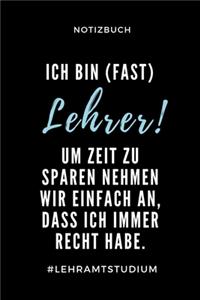 NOTIZBUCH

ICH BIN (FAST)

Lehrer!

UM ZEIT ZU SPAREN NEHMEN WIR EINFACH AN, DASS ICH IMMER RECHT HABE.

#LEHRAMTSTUDIUM